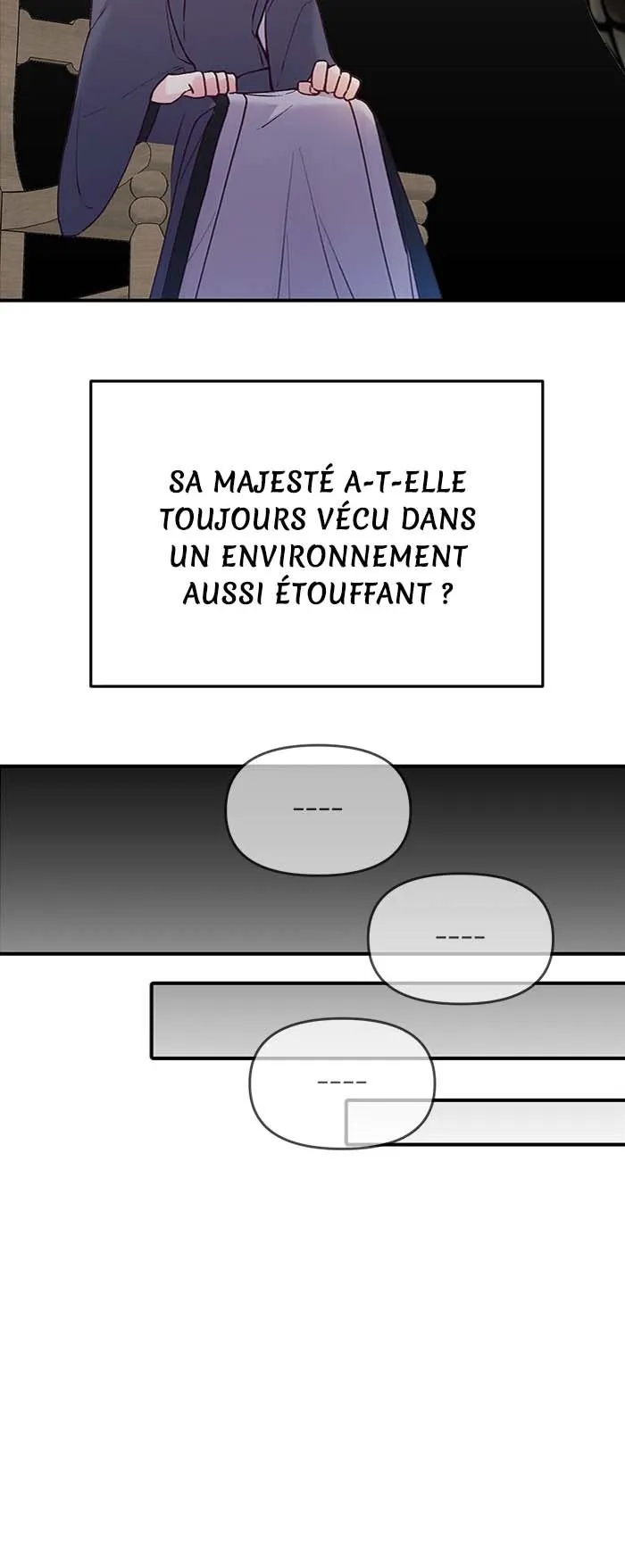 SA MAJESTÉ A-T-ELLE TOUJOURS VÉCU DANS UN ENVIRONNEMENT AUSSI ÉTOUFFANT ?

----

----

----